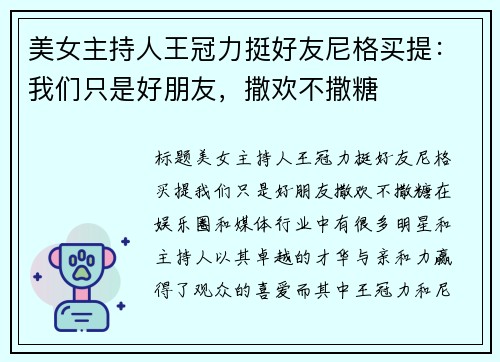 美女主持人王冠力挺好友尼格买提：我们只是好朋友，撒欢不撒糖

标题美女主持人王冠力挺好友尼格买提我们只是好朋友撒欢不撒糖在娱乐圈和媒体行业中有很多明星和主持人以其卓越的才华与亲和力赢得了观众的喜爱而其中王冠力和尼